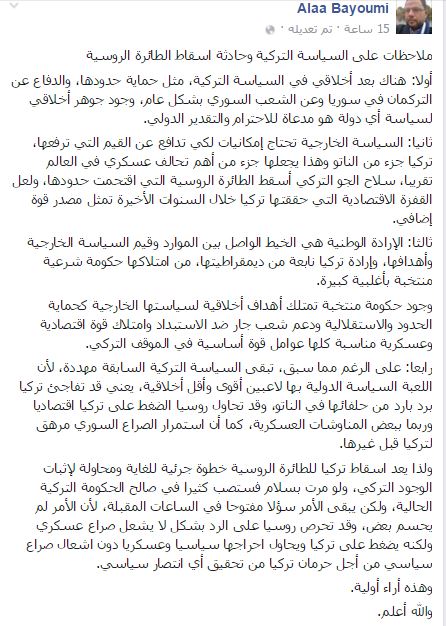 Alaa Bayoumi
15 ساعة · تم تعديله ·

ملاحظات على السياسة التركية وحادثة اسقاط الطائرة الروسية

أولا: هناك بعد أخلاقي في السياسة التركية، مثل حماية حدودها، والدفاع عن التركمان في سوريا وعن الشعب السوري بشكل عام، وجود جوهر أخلاقي لسياسة أي دولة هو مدعاة للاحترام والتقدير الدولي.

ثانيا: السياسة الخارجية تحتاج إمكانيات لكي تدافع عن القيم التي ترفعها، تركيا جزء من الناتو وهذا يجعلها جزء من أهم تحالف عسكري في العالم تقريبا، سلاح الجو التركي أسقط الطائرة الروسية التي اقتحمت حدودها، ولعل القفزة الاقتصادية التي حققتها تركيا خلال السنوات الأخيرة تمثل مصدر قوة إضافي.

ثالثا: الإرادة الوطنية هي الخيط الواصل بين الموارد وقيم السياسة الخارجية وأهدافها، وإرادة تركيا نابعة من ديمقراطيتها، من امتلاكها حكومة شرعية منتخبة بأغلبية كبيرة.

وجود حكومة منتخبة تمتلك أهداف أخلاقية لسياستها الخارجية كحماية الحدود والاستقلالية ودعم شعب جار ضد الاستبداد وامتلاك قوة اقتصادية وعسكرية مناسبة كلها عوامل قوة أساسية في الموقف التركي.

رابعا: على الرغم مما سبق، تبقى السياسة التركية السابقة مهددة، لأن اللعبة السياسة الدولية بها لاعبين أقوى وأقل أخلاقية، يعني قد تفاجئ تركيا برد بارد من حلفائها في الناتو، وقد تحاول روسيا الضغط على تركيا اقتصاديا وربما ببعض المناوشات العسكرية، كما أن استمرار الصراع السوري مرهق لتركيا قبل غيرها.

ولذا يعد اسقاط تركيا للطائرة الروسية خطوة جرئية للغاية ومحاولة لإثبات الوجود التركي، ولو مرت بسلام فستصب كثيرا في صالح الحكومة التركية الحالية، ولكن يبقى الأمر سؤلا مفتوحا في الساعات المقبلة، لأن الأمر لم يحسم بعض، وقد تحرص روسيا على الرد بشكل لا يشعل صراع عسكري ولكنه يضغط على تركيا ويحاول احراجها سياسيا وعسكريا دون اشعال صراع سياسي من أجل حرمان تركيا من تحقيق أي انتصار سياسي.

وهذه أراء أولية.
والله أعلم.